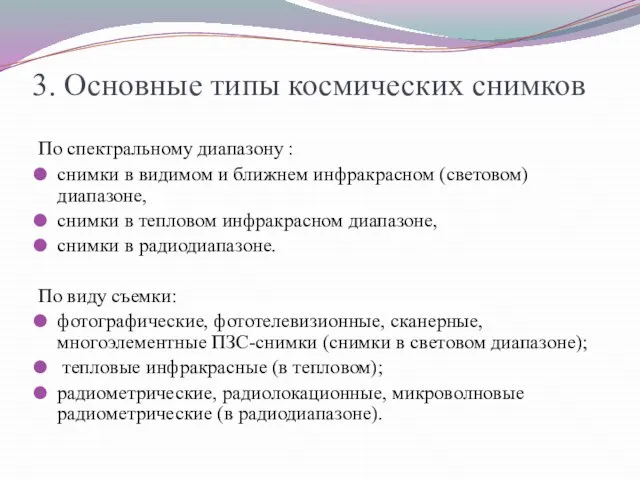 3. Основные типы космических снимков

По спектральному диапазону :

снимки в видимом и ближнем инфракрасном (световом) диапазоне,

снимки в тепловом инфракрасном диапазоне,

снимки в радиодиапазоне.

По виду съемки:

фотографические, фототелевизионные, сканерные, многоэлементные ПЗС-снимки (снимки в световом диапазоне);

тепловые инфракрасные (в тепловом);

радиометрические, радиолокационные, микроволновые радиометрические (в радиодиапазоне).